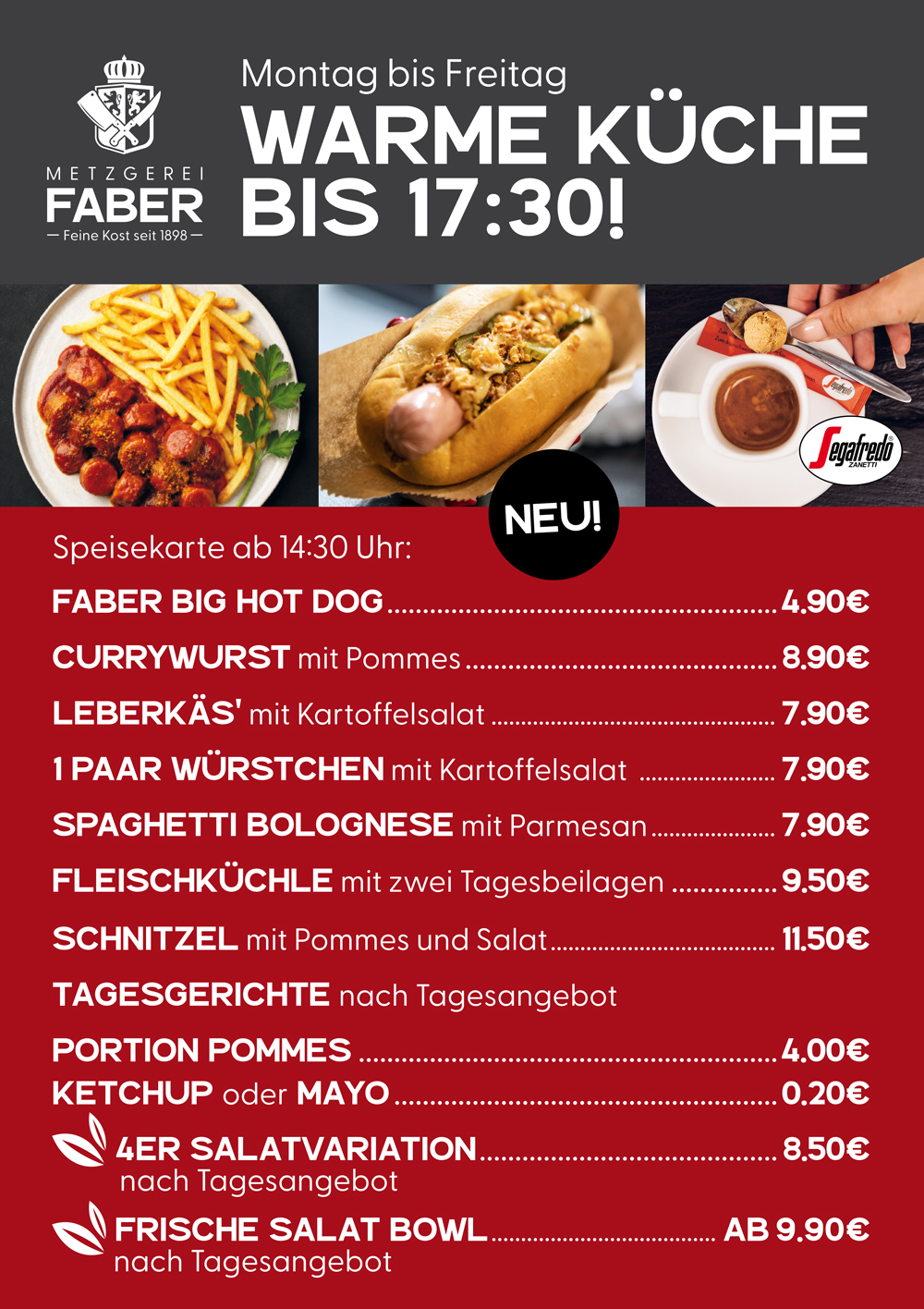 METZGEREI
FABER
— Feine Kost seit 1898 —

Montag bis Freitag
WARME KÜCHE
BIS 17:30!

Segafredo
ZANETTI

NEU!

Speisekarte ab 14:30 Uhr:

FABER BIG HOT DOG 4.90€

CURRYWURST mit Pommes 8.90€

LEBERKÄS' mit Kartoffelsalat 7.90€

1 PAAR WÜRSTCHEN mit Kartoffelsalat 7.90€

SPAGHETTI BOLOGNESE mit Parmesan 7.90€

FLEISCHKÜCHLE mit zwei Tagesbeilagen 9.50€

SCHNITZEL mit Pommes und Salat 11.50€

TAGESGERICHTE nach Tagesangebot

PORTION POMMES 4.00€
KETCHUP oder MAYO 0.20€

4ER SALATVARIATION 8.50€
nach Tagesangebot

FRISCHE SALAT BOWL AB 9.90€
nach Tagesangebot